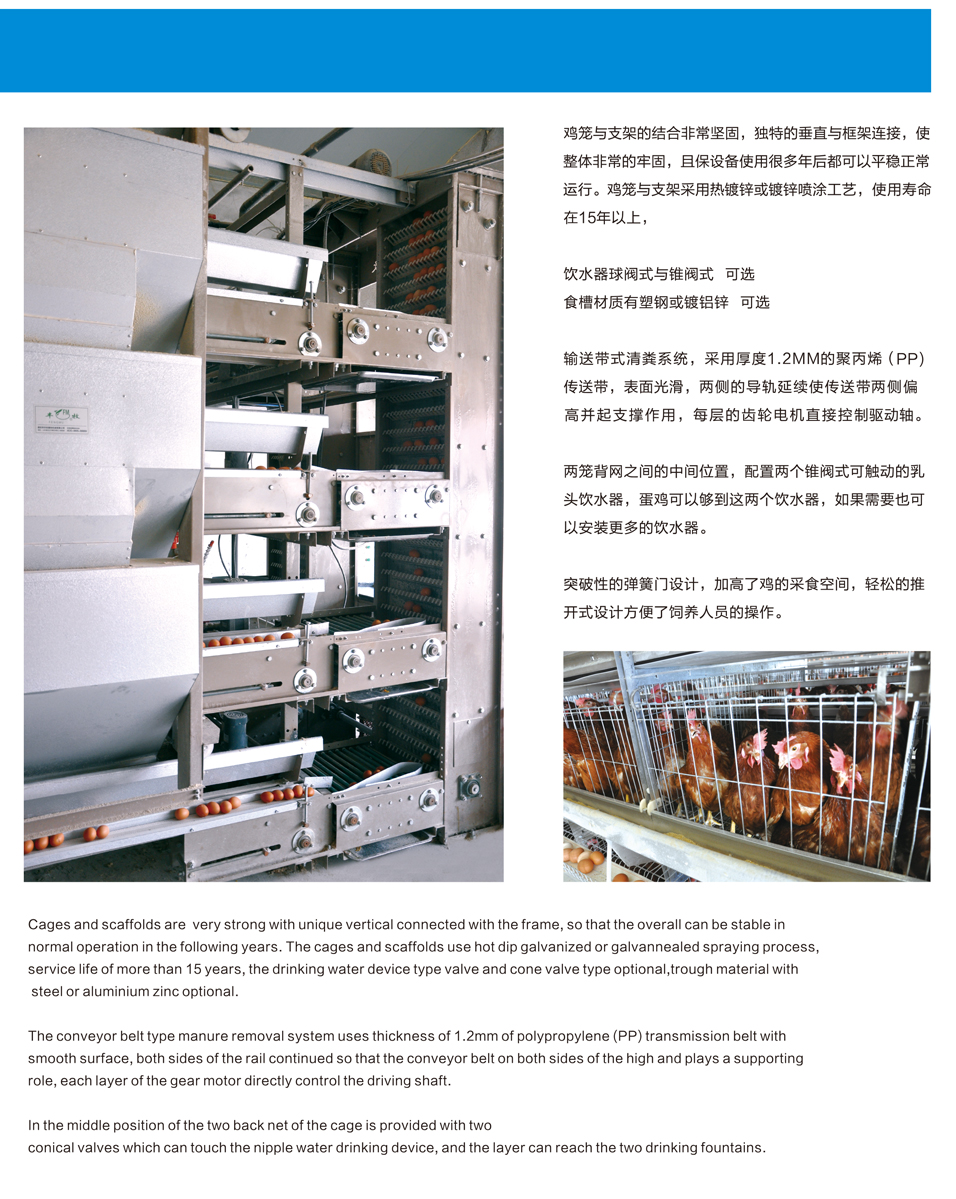 鸡笼与支架的结合非常坚固，独特的垂直与框架连接，使整体非常的牢固，且保设备使用很多年后都可以平稳正常运行。鸡笼与支架采用热镀锌或镀锌喷涂工艺，使用寿命在15年以上，

饮水器球阀式与锥阀式 可选
食槽材质有塑钢或镀铝锌 可选

输送带式清粪系统，采用厚度1.2MM的聚丙烯（PP）传送带，表面光滑，两侧的导轨延续使传送带两侧偏高并起支撑作用，每层的齿轮电机直接控制驱动轴。

两笼背网之间的中间位置，配置两个锥阀式可触动的乳头饮水器，蛋鸡可以够到这两个饮水器，如果需要也可以安装更多的饮水器。

突破性的弹簧门设计，加高了鸡的采食空间，轻松的推开式设计方便了饲养人员的操作。

Cages and scaffolds are very strong with unique vertical connected with the frame, so that the overall can be stable in normal operation in the following years. The cages and scaffolds use hot dip galvanized or galvannealed spraying process, service life of more than 15 years, the drinking water device type valve and cone valve type optional,trough material with steel or aluminium zinc optional.

The conveyor belt type manure removal system uses thickness of 1.2mm of polypropylene (PP) transmission belt with smooth surface, both sides of the rail continued so that the conveyor belt on both sides of the high and plays a supporting role, each layer of the gear motor directly control the driving shaft.

In the middle position of the two back net of the cage is provided with two
conical valves which can touch the nipple water drinking device, and the layer can reach the two drinking fountains.